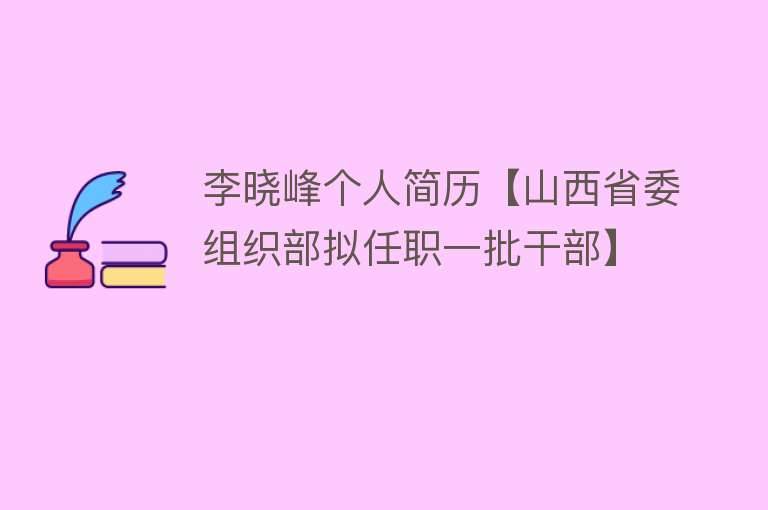 李晓峰个人简历【山西省委组织部拟任职一批干部】